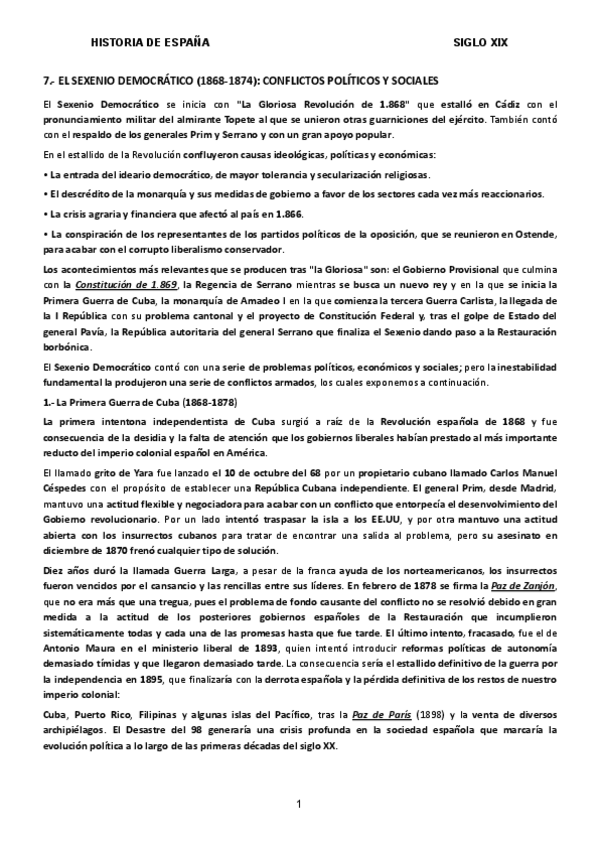 HISTORIA DE ESPAÑA SIGLO XIX

7.- EL SEXENIO DEMOCRÁTICO (1868-1874): CONFLICTOS POLÍTICOS Y SOCIALES

El Sexenio Democrático se inicia con "La Gloriosa Revolución de 1.868" que estalló en Cádiz con el pronunciamiento militar del almirante Topete al que se unieron otras guarniciones del ejército. También contó con el respaldo de los generales Prim y Serrano y con un gran apoyo popular.

En el estallido de la Revolución confluyeron causas ideológicas, políticas y económicas:

• La entrada del ideario democrático, de mayor tolerancia y secularización religiosas.

• El descrédito de la monarquía y sus medidas de gobierno a favor de los sectores cada vez más reaccionarios.

• La crisis agraria y financiera que afectó al país en 1.866.

• La conspiración de los representantes de los partidos políticos de la oposición, que se reunieron en Ostende, para acabar con el corrupto liberalismo conservador.

Los acontecimientos más relevantes que se producen tras "la Gloriosa" son: el Gobierno Provisional que culmina con la Constitución de 1.869, la Regencia de Serrano mientras se busca un nuevo rey y en la que se inicia la Primera Guerra de Cuba, la monarquía de Amadeo I en la que comienza la tercera Guerra Carlista, la llegada de la I República con su problema cantonal y el proyecto de Constitución Federal y, tras el golpe de Estado del general Pavía, la República autoritaria del general Serrano que finaliza el Sexenio dando paso a la Restauración borbónica.

El Sexenio Democrático contó con una serie de problemas políticos, económicos y sociales; pero la inestabilidad fundamental la produjeron una serie de conflictos armados, los cuales exponemos a continuación.

1.- La Primera Guerra de Cuba (1868-1878)

La primera intentona independentista de Cuba surgió a raíz de la Revolución española de 1868 y fue consecuencia de la desidia y la falta de atención que los gobiernos liberales habían prestado al más importante reducto del imperio colonial español en América.

El llamado grito de Yara fue lanzado el 10 de octubre del 68 por un propietario cubano llamado Carlos Manuel Céspedes con el propósito de establecer una República Cubana independiente. El general Prim, desde Madrid, mantuvo una actitud flexible y negociadora para acabar con un conflicto que entorpecía el desenvolvimiento del Gobierno revolucionario. Por un lado intentó traspasar la isla a los EE.UU, y por otra mantuvo una actitud abierta con los insurrectos cubanos para tratar de encontrar una salida al problema, pero su asesinato en diciembre de 1870 frenó cualquier tipo de solución.

Diez años duró la llamada Guerra Larga, a pesar de la franca ayuda de los norteamericanos, los insurrectos fueron vencidos por el cansancio y las rencillas entre sus líderes. En febrero de 1878 se firma la Paz de Zanjón, que no era más que una tregua, pues el problema de fondo causante del conflicto no se resolvió debido en gran medida a la actitud de los posteriores gobiernos españoles de la Restauración que incumplieron sistemáticamente todas y cada una de las promesas hasta que fue tarde. El último intento, fracasado, fue el de Antonio Maura en el ministerio liberal de 1893, quien intentó introducir reformas políticas de autonomía demasiado tímidas y que llegaron demasiado tarde. La consecuencia sería el estallido definitivo de la guerra por la independencia en 1895, que finalizaría con la derrota española y la pérdida definitiva de los restos de nuestro imperio colonial:

Cuba, Puerto Rico, Filipinas y algunas islas del Pacífico, tras la Paz de París (1898) y la venta de diversos archipiélagos. El Desastre del 98 generaría una crisis profunda en la sociedad española que marcaría la evolución política a lo largo de las primeras décadas del siglo XX.

1